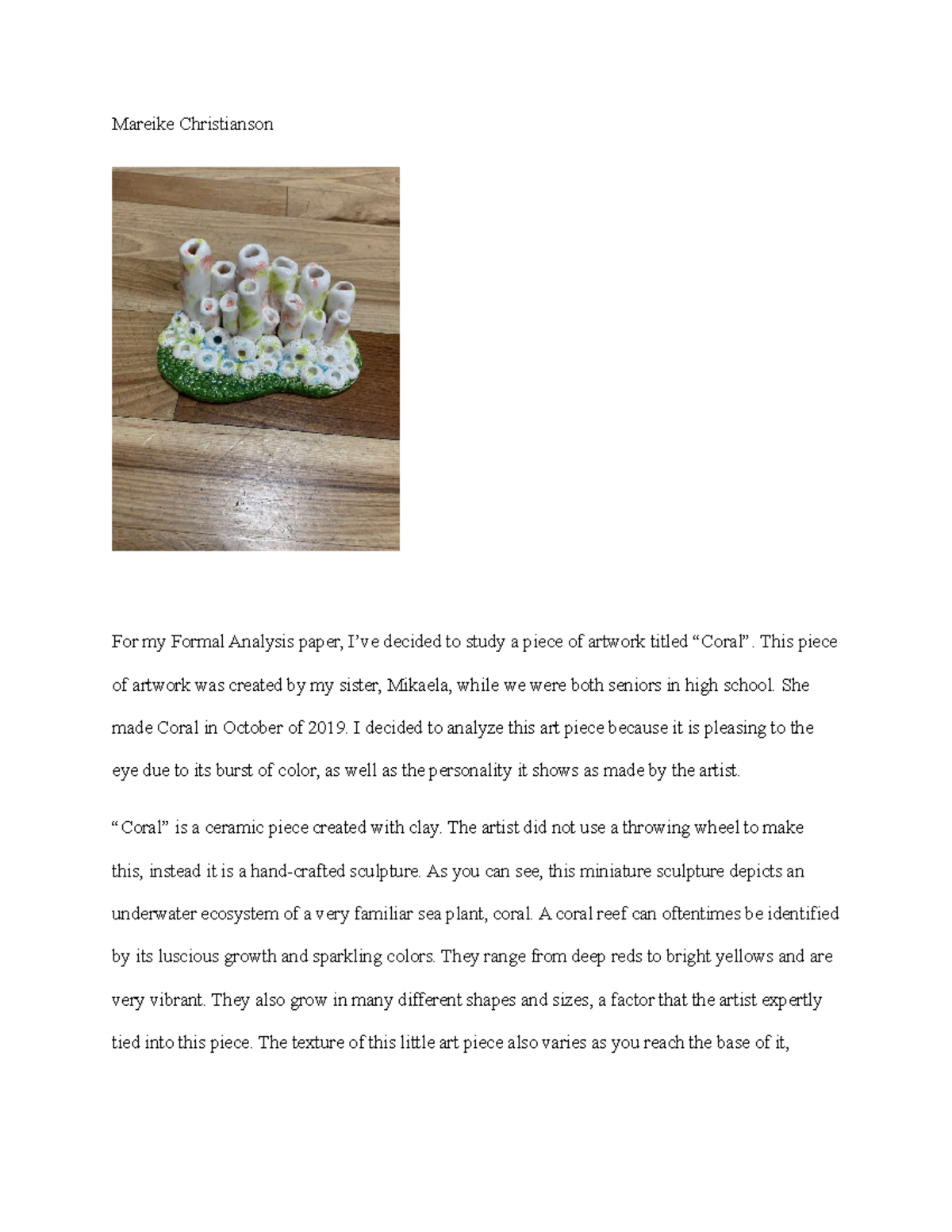 Mareike Christianson

For my Formal Analysis paper, I've decided to study a piece of artwork titled "Coral". This piece of artwork was created by my sister, Mikaela, while we were both seniors in high school. She made Coral in October of 2019. I decided to analyze this art piece because it is pleasing to the eye due to its burst of color, as well as the personality it shows as made by the artist.

"Coral" is a ceramic piece created with clay. The artist did not use a throwing wheel to make this, instead it is a hand-crafted sculpture. As you can see, this miniature sculpture depicts an underwater ecosystem of a very familiar sea plant, coral. A coral reef can oftentimes be identified by its luscious growth and sparkling colors. They range from deep reds to bright yellows and are very vibrant. They also grow in many different shapes and sizes, a factor that the artist expertly tied into this piece. The texture of this little art piece also varies as you reach the base of it,